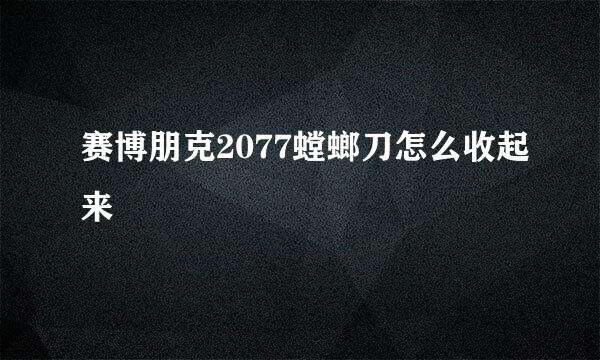 赛博朋克2077螳螂刀怎么收起来